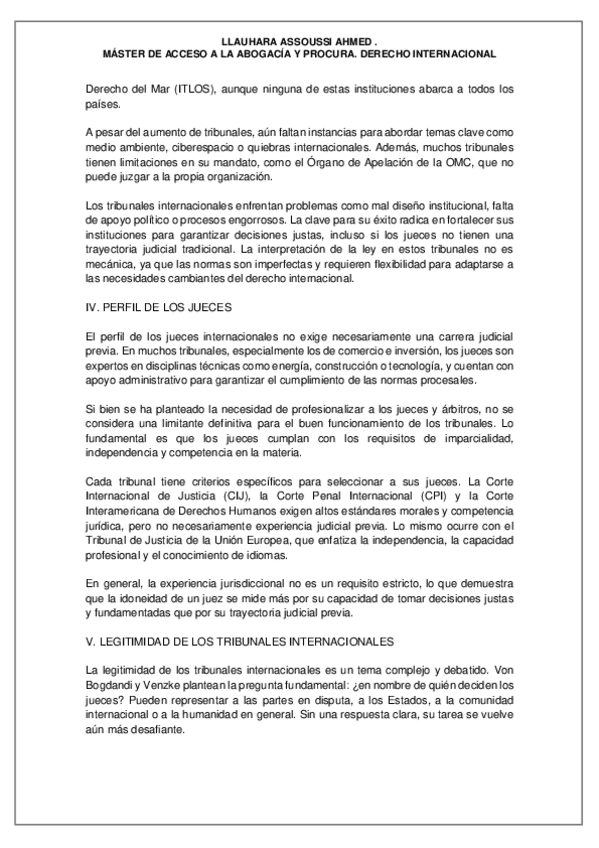 LLAUHARA ASSOUSSI AHMED .
MÁSTER DE ACCESO A LA ABOGACÍA Y PROCURA. DERECHO INTERNACIONAL

Derecho del Mar (ITLOS), aunque ninguna de estas instituciones abarca a todos los países.

A pesar del aumento de tribunales, aún faltan instancias para abordar temas clave como medio ambiente, ciberespacio o quiebras internacionales. Además, muchos tribunales tienen limitaciones en su mandato, como el Órgano de Apelación de la OMC, que no puede juzgar a la propia organización.

Los tribunales internacionales enfrentan problemas como mal diseño institucional, falta de apoyo político o procesos engorrosos. La clave para su éxito radica en fortalecer sus instituciones para garantizar decisiones justas, incluso si los jueces no tienen una trayectoria judicial tradicional. La interpretación de la ley en estos tribunales no es mecánica, ya que las normas son imperfectas y requieren flexibilidad para adaptarse a las necesidades cambiantes del derecho internacional.

IV. PERFIL DE LOS JUECES

El perfil de los jueces internacionales no exige necesariamente una carrera judicial previa. En muchos tribunales, especialmente los de comercio e inversión, los jueces son expertos en disciplinas técnicas como energía, construcción o tecnología, y cuentan con apoyo administrativo para garantizar el cumplimiento de las normas procesales.

Si bien se ha planteado la necesidad de profesionalizar a los jueces y árbitros, no se considera una limitante definitiva para el buen funcionamiento de los tribunales. Lo fundamental es que los jueces cumplan con los requisitos de imparcialidad, independencia y competencia en la materia.

Cada tribunal tiene criterios específicos para seleccionar a sus jueces. La Corte Internacional de Justicia (CIJ), la Corte Penal Internacional (CPI) y la Corte Interamericana de Derechos Humanos exigen altos estándares morales y competencia jurídica, pero no necesariamente experiencia judicial previa. Lo mismo ocurre con el Tribunal de Justicia de la Unión Europea, que enfatiza la independencia, la capacidad profesional y el conocimiento de idiomas.

En general, la experiencia jurisdiccional no es un requisito estricto, lo que demuestra que la idoneidad de un juez se mide más por su capacidad de tomar decisiones justas y fundamentadas que por su trayectoria judicial previa.

V. LEGITIMIDAD DE LOS TRIBUNALES INTERNACIONALES

La legitimidad de los tribunales internacionales es un tema complejo y debatido. Von Bogdandi y Venzke plantean la pregunta fundamental: ¿en nombre de quién deciden los jueces? Pueden representar a las partes en disputa, a los Estados, a la comunidad internacional o a la humanidad en general. Sin una respuesta clara, su tarea se vuelve aún más desafiante.